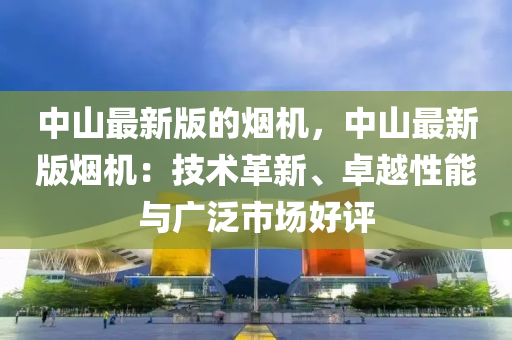 中山最新版的烟机，中山最新版烟机：技术革新、卓越性能与广泛市场好评